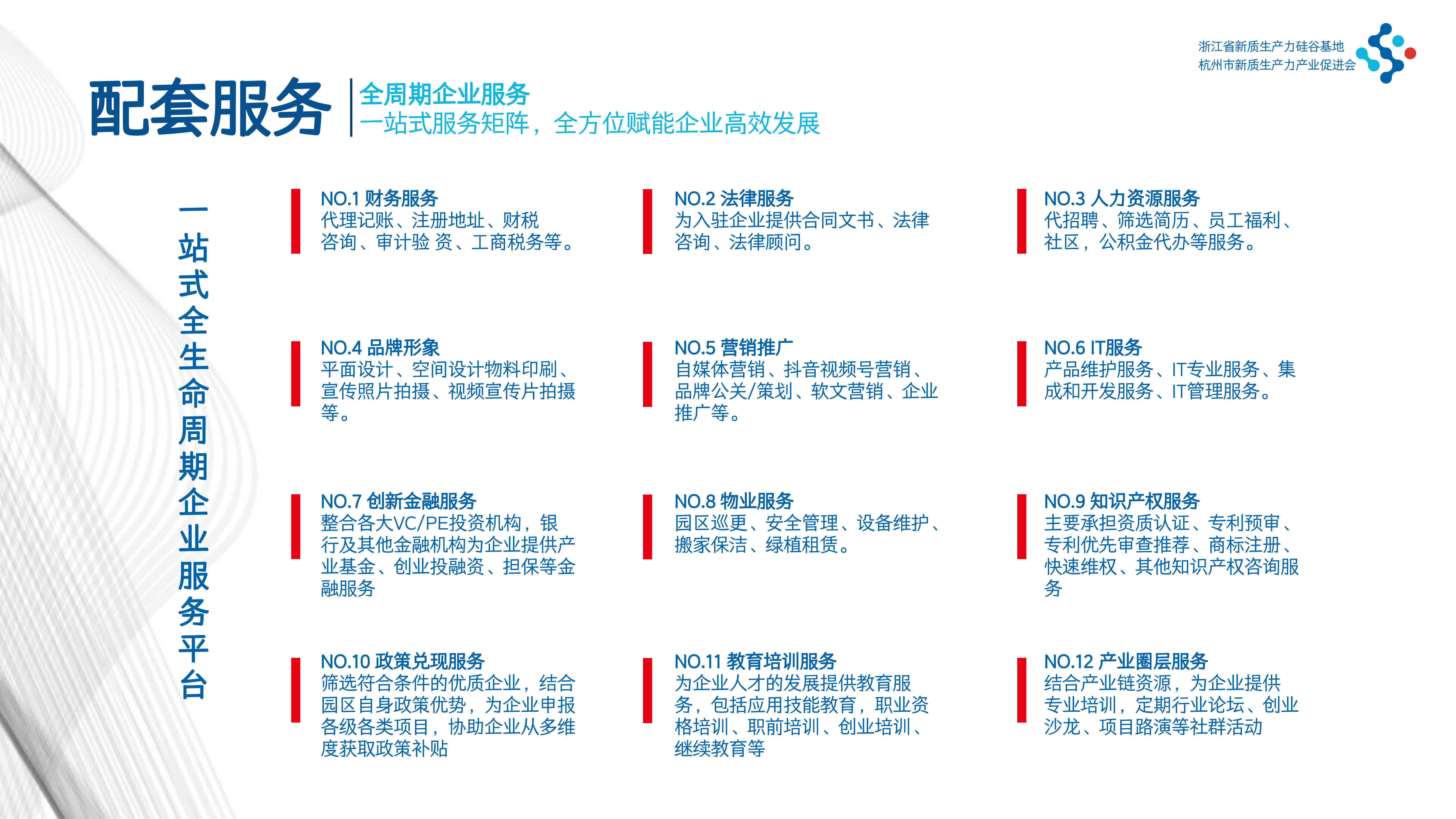 浙江省新质生产力硅谷基地
杭州市新质生产力产业促进会

配套服务

全周期企业服务
一站式服务矩阵，全方位赋能企业高效发展

一站式全生命周期企业服务平台

NO.1 财务服务
代理记账、注册地址、财税咨询、审计验 资、工商税务等。

NO.2 法律服务
为入驻企业提供合同文书、法律咨询、法律顾问。

NO.3 人力资源服务
代招聘、筛选简历、员工福利、社区，公积金代办等服务。

NO.4 品牌形象
平面设计、空间设计物料印刷、宣传照片拍摄、视频宣传片拍摄等。

NO.5 营销推广
自媒体营销、抖音视频号营销、品牌公关/策划、软文营销、企业推广等。

NO.6 IT服务
产品维护服务、IT专业服务、集成和开发服务、IT管理服务。

NO.7 创新金融服务
整合各大VC/PE投资机构，银行及其他金融机构为企业提供产业基金、创业投融资、担保等金融服务

NO.8 物业服务
园区巡更、安全管理、设备维护、搬家保洁、绿植租赁。

NO.9 知识产权服务
主要承担资质认证、专利预审、专利优先审查推荐、商标注册、快速维权、其他知识产权咨询服务

NO.10 政策兑现服务
筛选符合条件的优质企业，结合园区自身政策优势，为企业申报各级各类项目，协助企业从多维度获取政策补贴

NO.11 教育培训服务
为企业人才的发展提供教育服务，包括应用技能教育，职业资格培训、职前培训、创业培训、继续教育等

NO.12 产业圈层服务
结合产业链资源，为企业提供专业培训，定期行业论坛、创业沙龙、项目路演等社群活动